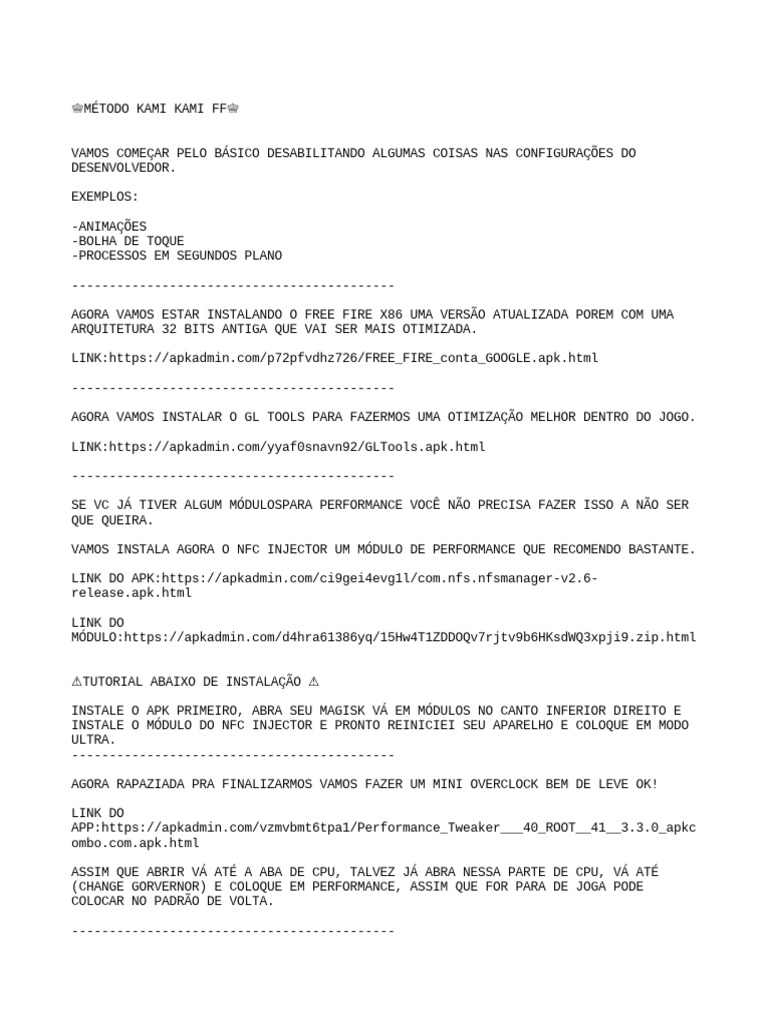 ♕MÉTODO KAMI KAMI FF♕

VAMOS COMEÇAR PELO BÁSICO DESABILITANDO ALGUMAS COISAS NAS CONFIGURAÇÕES DO DESENVOLVEDOR.

EXEMPLOS:

-ANIMAÇÕES
-BOLHA DE TOQUE
-PROCESSOS EM SEGUNDOS PLANO

-------------------------------------------

AGORA VAMOS ESTAR INSTALANDO O FREE FIRE X86 UMA VERSÃO ATUALIZADA POREM COM UMA ARQUITETURA 32 BITS ANTIGA QUE VAI SER MAIS OTIMIZADA.

LINK:https://apkadmin.com/p72pfvdhz726/FREE_FIRE_conta_GOOGLE.apk.html

-------------------------------------------

AGORA VAMOS INSTALAR O GL TOOLS PARA FAZERMOS UMA OTIMIZAÇÃO MELHOR DENTRO DO JOGO.

LINK:https://apkadmin.com/yyaf0snavn92/GLTools.apk.html

-------------------------------------------

SE VC JÁ TIVER ALGUM MÓDULOSPARA PERFORMANCE VOCÊ NÃO PRECISA FAZER ISSO A NÃO SER QUE QUEIRA.

VAMOS INSTALA AGORA O NFC INJECTOR UM MÓDULO DE PERFORMANCE QUE RECOMENDO BASTANTE.

LINK DO APK:https://apkadmin.com/ci9gei4evg1l/com.nfs.nfsmanager-v2.6-release.apk.html

LINK DO MÓDULO:https://apkadmin.com/d4hra61386yq/15Hw4T1ZDDOQv7rjtv9b6HKsdWQ3xpji9.zip.html

⚠TUTORIAL ABAIXO DE INSTALAÇÃO ⚠

INSTALE O APK PRIMEIRO, ABRA SEU MAGISK VÁ EM MÓDULOS NO CANTO INFERIOR DIREITO E INSTALE O MÓDULO DO NFC INJECTOR E PRONTO REINICIEI SEU APARELHO E COLOQUE EM MODO ULTRA.
-------------------------------------------

AGORA RAPAZIADA PRA FINALIZARMOS VAMOS FAZER UM MINI OVERCLOCK BEM DE LEVE OK!

LINK DO APP:https://apkadmin.com/vzmvbmt6tpa1/Performance_Tweaker___40_ROOT__41__3.3.0_apkcombo.com.apk.html

ASSIM QUE ABRIR VÁ ATÉ A ABA DE CPU, TALVEZ JÁ ABRA NESSA PARTE DE CPU, VÁ ATÉ (CHANGE GORVERNOR) E COLOQUE EM PERFORMANCE, ASSIM QUE FOR PARA DE JOGA PODE COLOCAR NO PADRÃO DE VOLTA.

-------------------------------------------